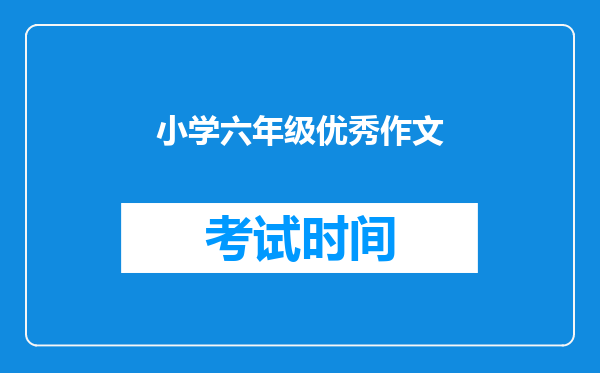 小学六年级优秀作文

考试时间